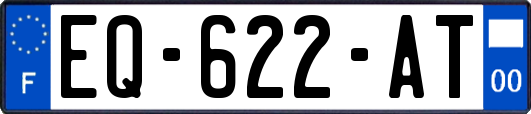 F

EQ-622-AT

00